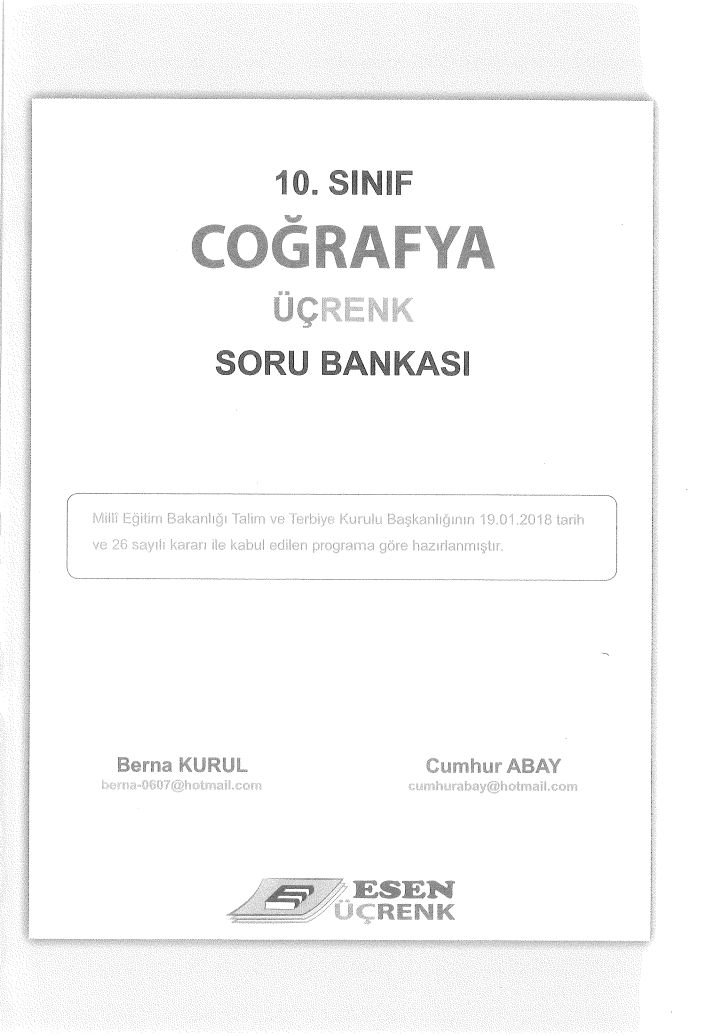 10. SINIF

COĞRAFYA

ÜÇRENK

SORU BANKASI

Millî Eğitim Bakanlığı Talim ve Terbiye Kurulu Başkanlığının 19.01.2018 tarih ve 26 sayılı kararı ile kabul edilen programa göre hazırlanmıştır.

Berna KURUL
berna-0607@hotmail.com

Cumhur ABAY
cumhurabay@hotmail.com

ESEN
ÜÇRENK